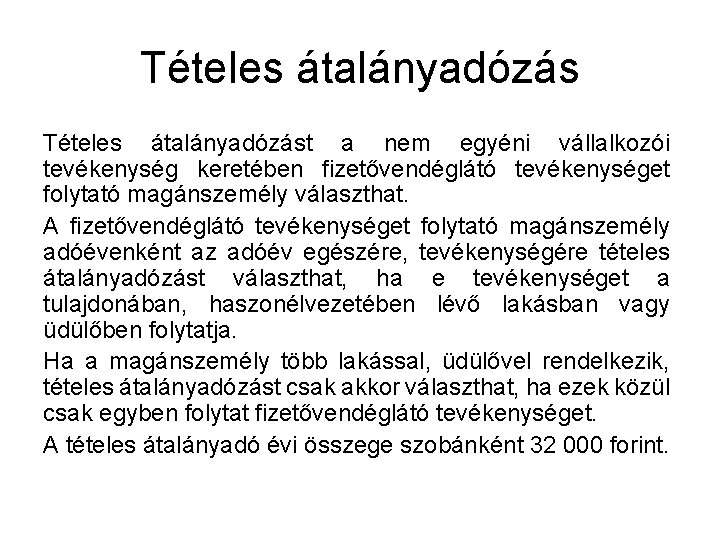 Tételes átalányadózás

Tételes átalányadózást a nem egyéni vállalkozói tevékenység keretében fizetővendéglátó tevékenységet folytató magánszemély választhat.

A fizetővendéglátó tevékenységet folytató magánszemély adóévenként az adóév egészére, tevékenységére tételes átalányadózást választhat, ha e tevékenységet a tulajdonában, haszonélvezetében lévő lakásban vagy üdülőben folytatja.

Ha a magánszemély több lakással, üdülővel rendelkezik, tételes átalányadózást csak akkor választhat, ha ezek közül csak egyben folytat fizetővendéglátó tevékenységet.

A tételes átalányadó évi összege szobánként 32 000 forint.